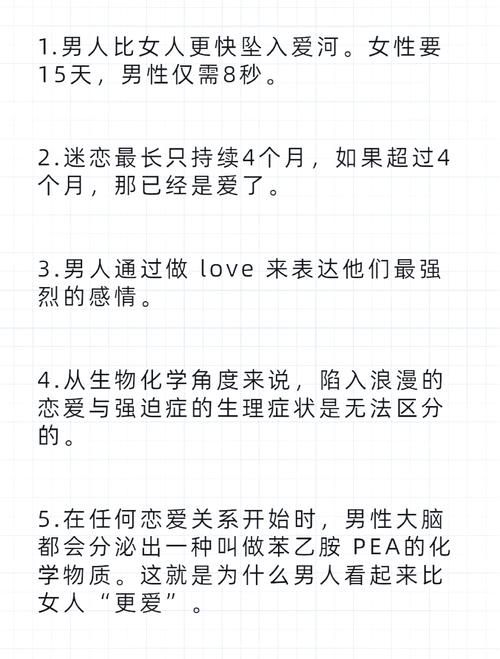 1.男人比女人更快坠入爱河。女性要15天，男性仅需8秒。

2.迷恋最长只持续4个月，如果超过4个月，那已经是爱了。

3.男人通过做 love 来表达他们最强烈的感情。

4.从生物化学角度来说，陷入浪漫的恋爱与强迫症的生理症状是无法区分的。

5.在任何恋爱关系开始时，男性大脑都会分泌出一种叫做苯乙胺 PEA的化学物质。这就是为什么男人看起来比女人“更爱”。